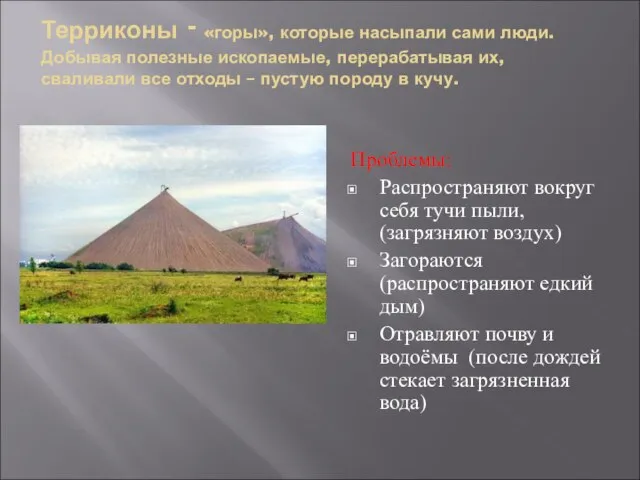 Терриконы - «горы», которые насыпали сами люди. Добывая полезные ископаемые, перерабатывая их, сваливали все отходы – пустую породу в кучу.

Проблемы:

Распространяют вокруг себя тучи пыли, (загрязняют воздух)

Загораются (распространяют едкий дым)

Отравляют почву и водоёмы (после дождей стекает загрязненная вода)